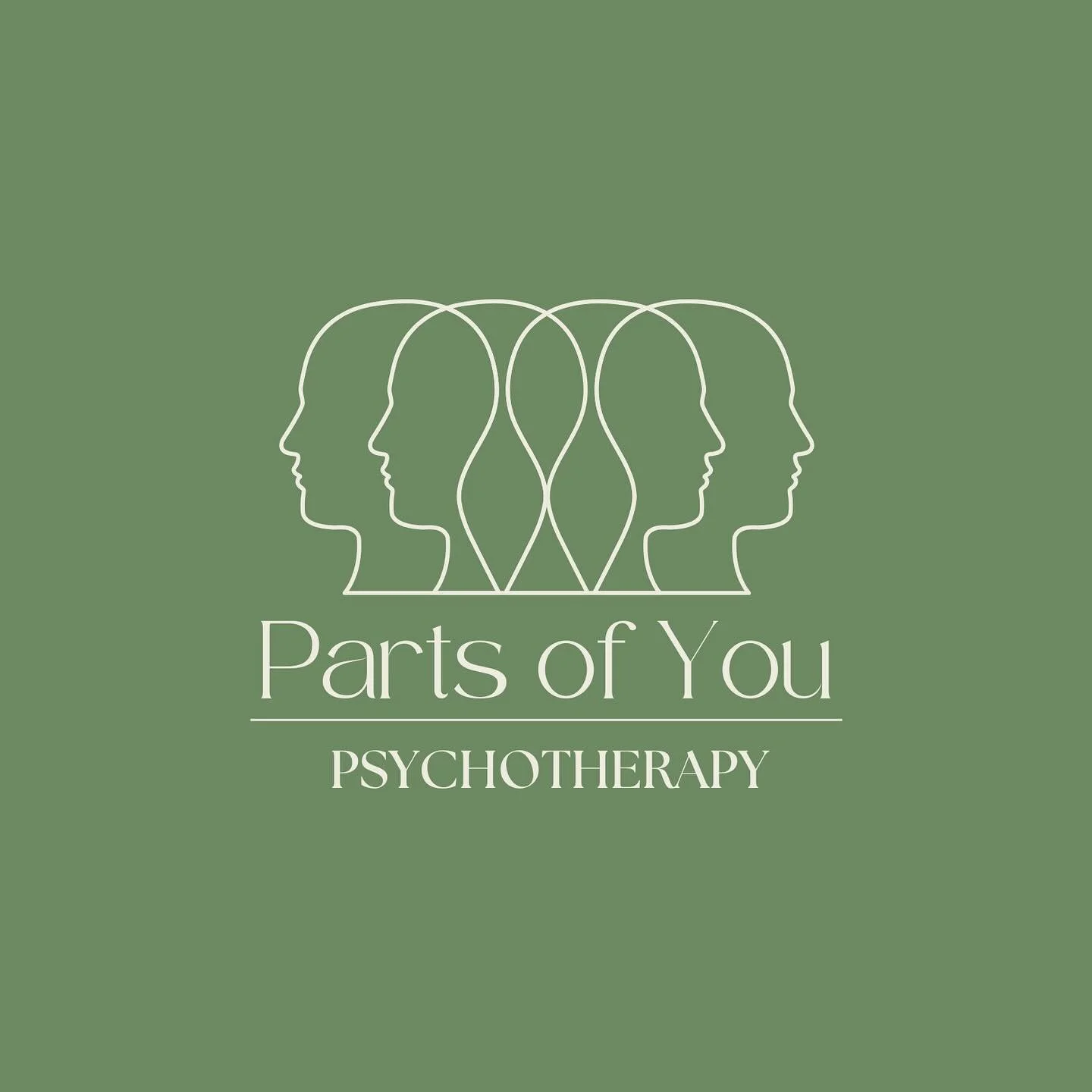 Parts of You

PSYCHOTHERAPY